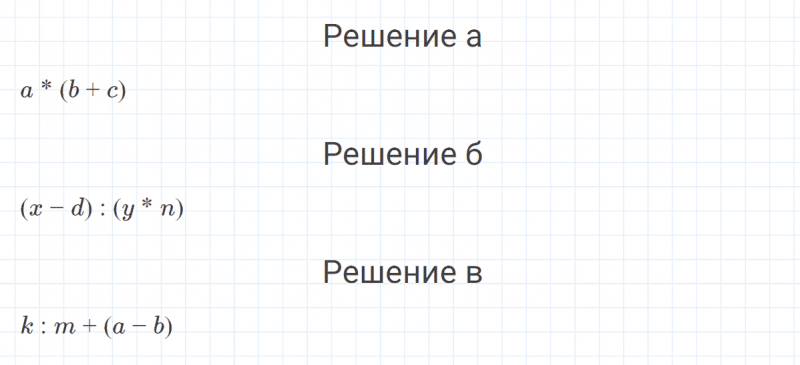 Решение а

$a * (b + c)$

Решение б

$(x - d) : (y * n)$

Решение в

$k : m + (a - b)$